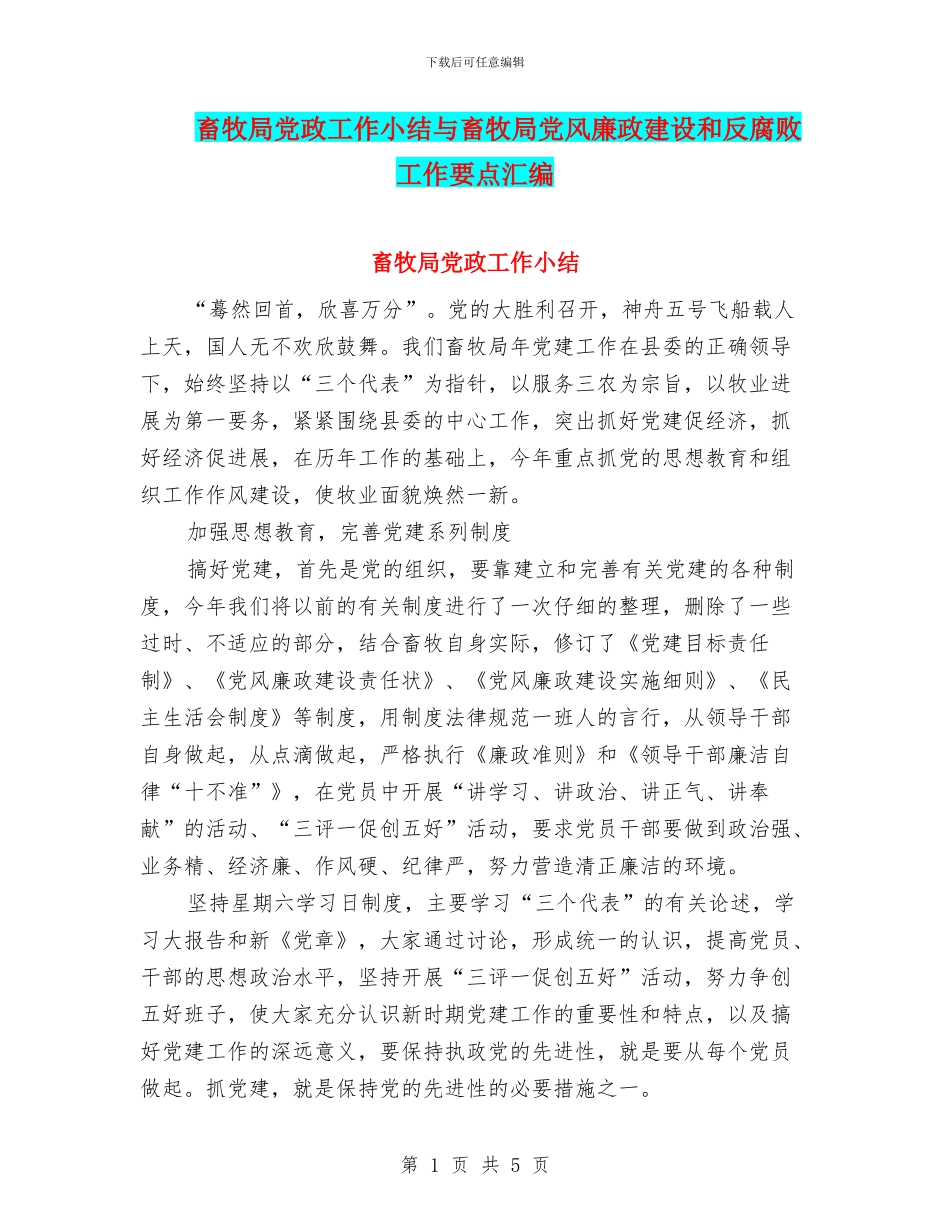 下载后可任意编辑

畜牧局党政工作小结与畜牧局党风廉政建设和反腐败工作要点汇编

畜牧局党政工作小结

“蓦然回首，欣喜万分”。党的大胜利召开，神舟五号飞船载人上天，国人无不欢欣鼓舞。我们畜牧局年党建工作在县委的正确领导下，始终坚持以“三个代表”为指针，以服务三农为宗旨，以牧业进展为第一要务，紧紧围绕县委的中心工作，突出抓好党建促经济，抓好经济促进展，在历年工作的基础上，今年重点抓党的思想教育和组织工作作风建设，使牧业面貌焕然一新。

加强思想教育，完善党建系列制度

搞好党建，首先是党的组织，要靠建立和完善有关党建的各种制度，今年我们将以前的有关制度进行了一次仔细的整理，删除了一些过时、不适应的部分，结合畜牧自身实际，修订了《党建目标责任制》、《党风廉政建设责任状》、《党风廉政建设实施细则》、《民主生活会制度》等制度，用制度法律规范一班人的言行，从领导干部自身做起，从点滴做起，严格执行《廉政准则》和《领导干部廉洁自律“十不准”》，在党员中开展“讲学习、讲政治、讲正气、讲奉献”的活动、“三评一促创五好”活动，要求党员干部要做到政治强、业务精、经济廉、作风硬、纪律严，努力营造清正廉洁的环境。

坚持星期六学习日制度，主要学习“三个代表”的有关论述，学习大报告和新《党章》，大家通过讨论，形成统一的认识，提高党员、干部的思想政治水平，坚持开展“三评一促创五好”活动，努力争创五好班子，使大家充分认识新时期党建工作的重要性和特点，以及搞好党建工作的深远意义，要保持执政党的先进性，就是要从每个党员做起。抓党建，就是保持党的先进性的必要措施之一。

第 1 页 共 5 页